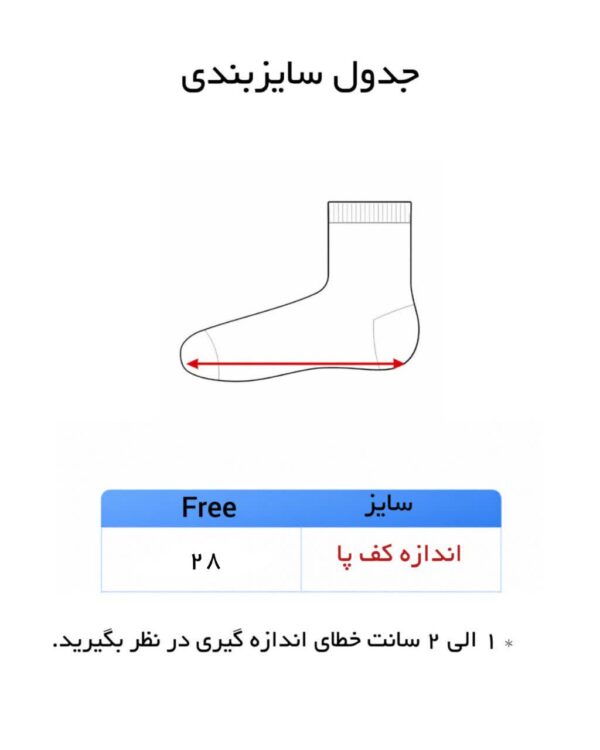 جدول سایزبندی

| سایز | Free |
|---|---|
| اندازه کف پا | ۲۸ |

* ۱ الی ۲ سانت خطای اندازه گیری در نظر بگیرید.